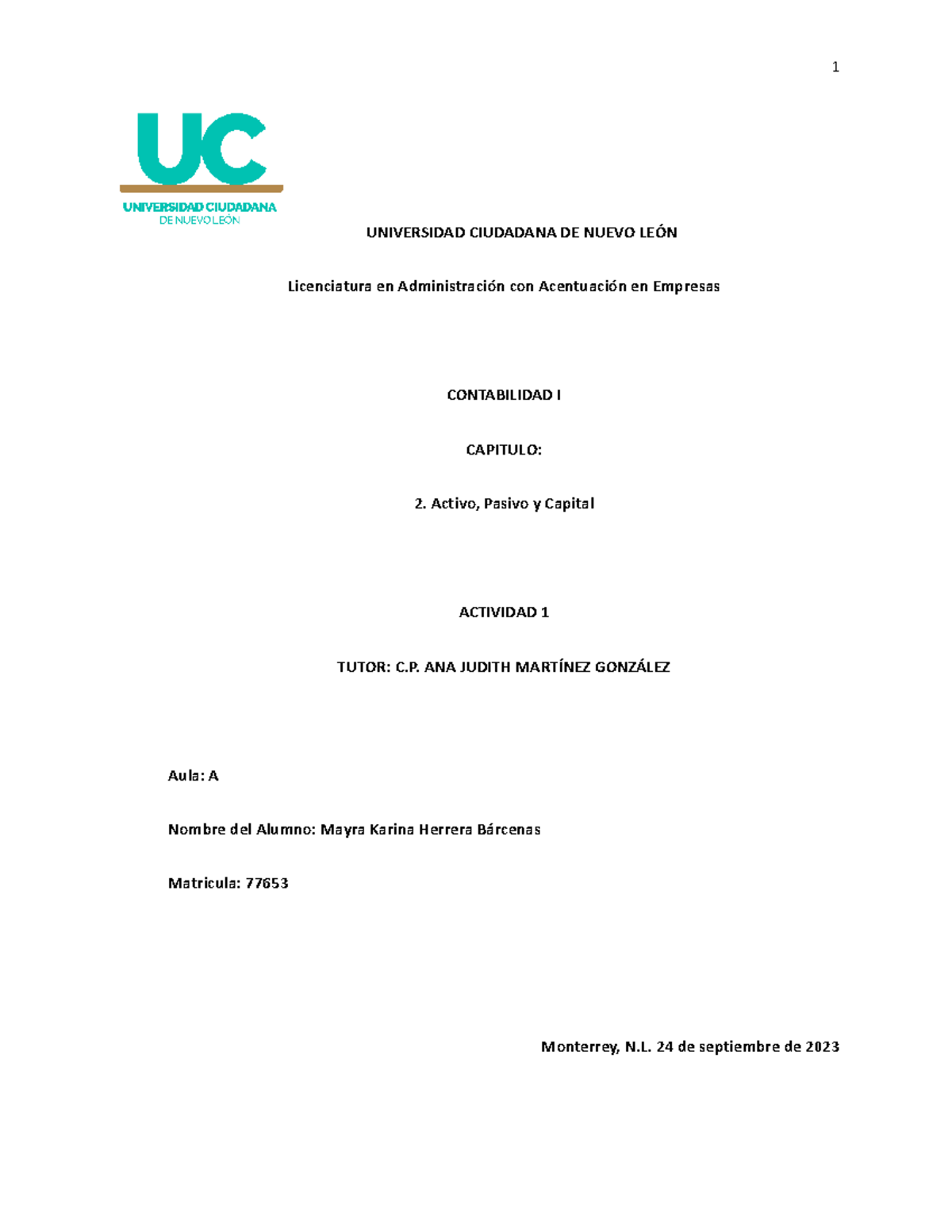 1

UC

UNIVERSIDAD CIUDADANA
DE NUEVO LEÓN

UNIVERSIDAD CIUDADANA DE NUEVO LEÓN

Licenciatura en Administración con Acentuación en Empresas

CONTABILIDAD I

CAPITULO:

2. Activo, Pasivo y Capital

ACTIVIDAD 1

TUTOR: C.P. ANA JUDITH MARTÍNEZ GONZÁLEZ

Aula: A

Nombre del Alumno: Mayra Karina Herrera Bárcenas

Matricula: 77653

Monterrey, N.L. 24 de septiembre de 2023